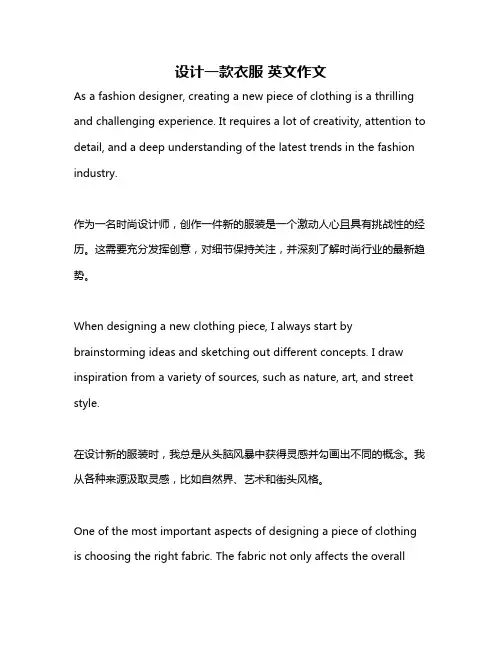 设计一款衣服 英文作文

As a fashion designer, creating a new piece of clothing is a thrilling and challenging experience. It requires a lot of creativity, attention to detail, and a deep understanding of the latest trends in the fashion industry.

作为一名时尚设计师，创作一件新的服装是一个激动人心且具有挑战性的经历。这需要充分发挥创意，对细节保持关注，并深刻了解时尚行业的最新趋势。

When designing a new clothing piece, I always start by brainstorming ideas and sketching out different concepts. I draw inspiration from a variety of sources, such as nature, art, and street style.

在设计新的服装时，我总是从头脑风暴中获得灵感并勾画出不同的概念。我从各种来源汲取灵感，比如自然界、艺术和街头风格。

One of the most important aspects of designing a piece of clothing is choosing the right fabric. The fabric not only affects the overall